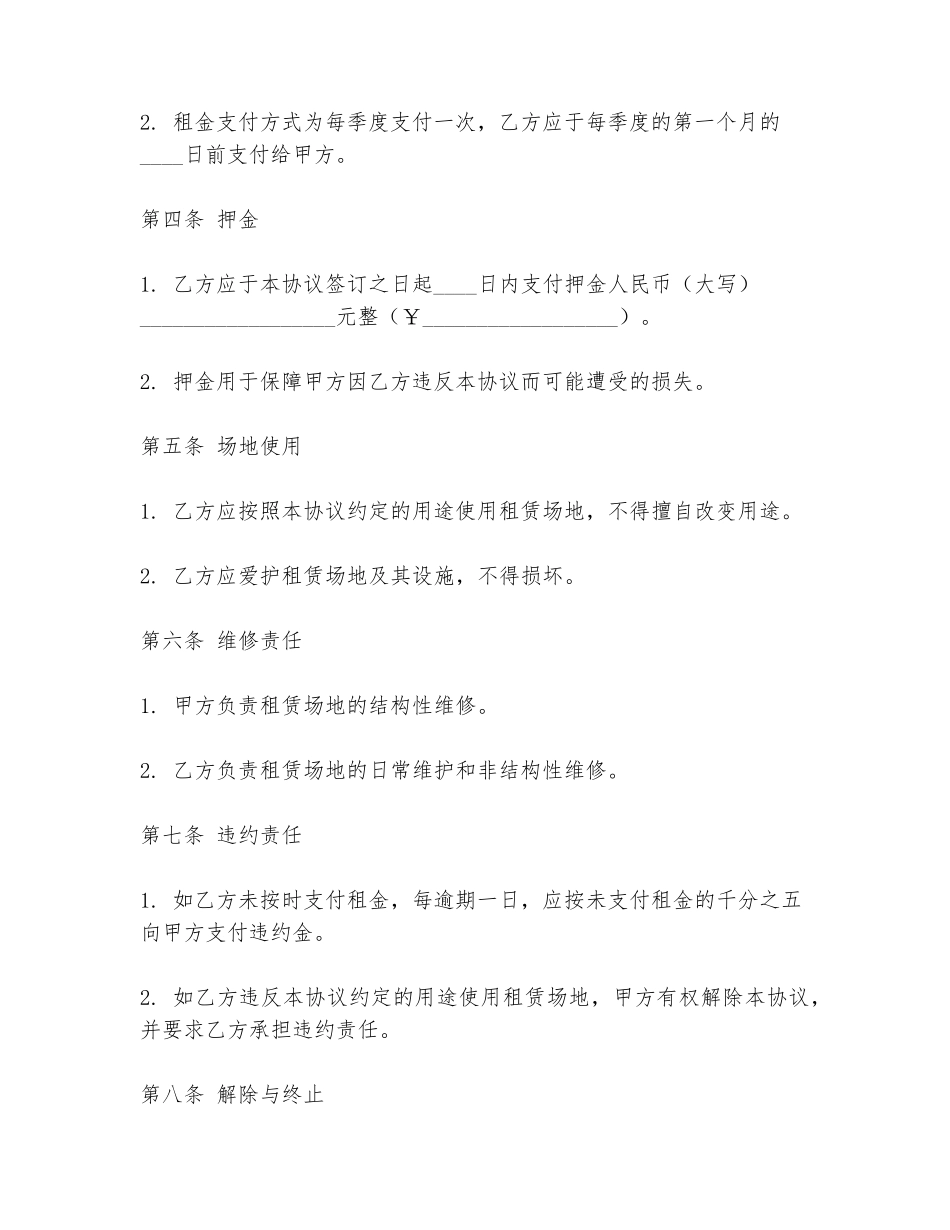 2.租金支付方式为每季度支付一次，乙方应于每季度的第一个月的____日前支付给甲方。

第四条 押金

1.乙方应于本协议签订之日起____日内支付押金人民币（大写）____元整（￥____）。

2.押金用于保障甲方因乙方违反本协议而可能遭受的损失。

第五条 场地使用

1.乙方应按照本协议约定的用途使用租赁场地，不得擅自改变用途。

2.乙方应爱护租赁场地及其设施，不得损坏。

第六条 维修责任

1.甲方负责租赁场地的结构性维修。

2.乙方负责租赁场地的日常维护和非结构性维修。

第七条 违约责任

1.如乙方未按时支付租金，每逾期一日，应按未支付租金的千分之五向甲方支付违约金。

2.如乙方违反本协议约定的用途使用租赁场地，甲方有权解除本协议，并要求乙方承担违约责任。

第八条 解除与终止